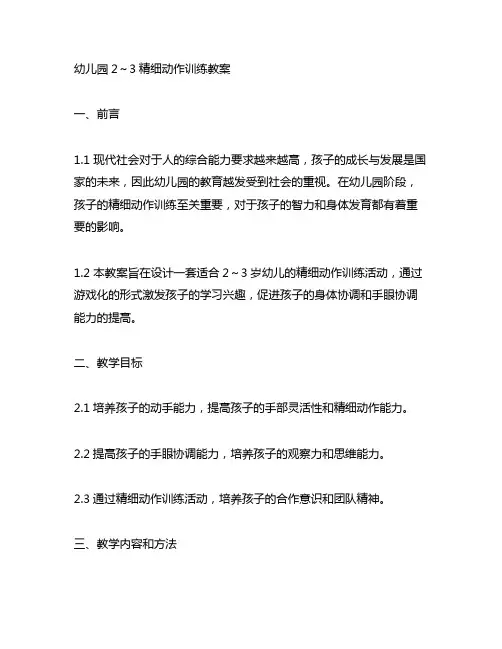 幼儿园 2～3 精细动作训练教案

一、前言

1.1 现代社会对于人的综合能力要求越来越高，孩子的成长与发展是国家的未来，因此幼儿园的教育越发受到社会的重视。在幼儿园阶段，孩子的精细动作训练至关重要，对于孩子的智力和身体发育都有着重要的影响。

1.2 本教案旨在设计一套适合 2～3 岁幼儿的精细动作训练活动，通过游戏化的形式激发孩子的学习兴趣，促进孩子的身体协调和手眼协调能力的提高。

二、教学目标

2.1 培养孩子的动手能力，提高孩子的手部灵活性和精细动作能力。

2.2 提高孩子的手眼协调能力，培养孩子的观察力和思维能力。

2.3 通过精细动作训练活动，培养孩子的合作意识和团队精神。

三、教学内容和方法